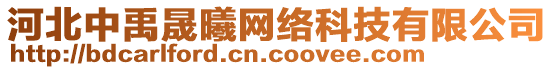 河北中禹晟曦网络科技有限公司
http://bdcarlford.cn.coovee.com